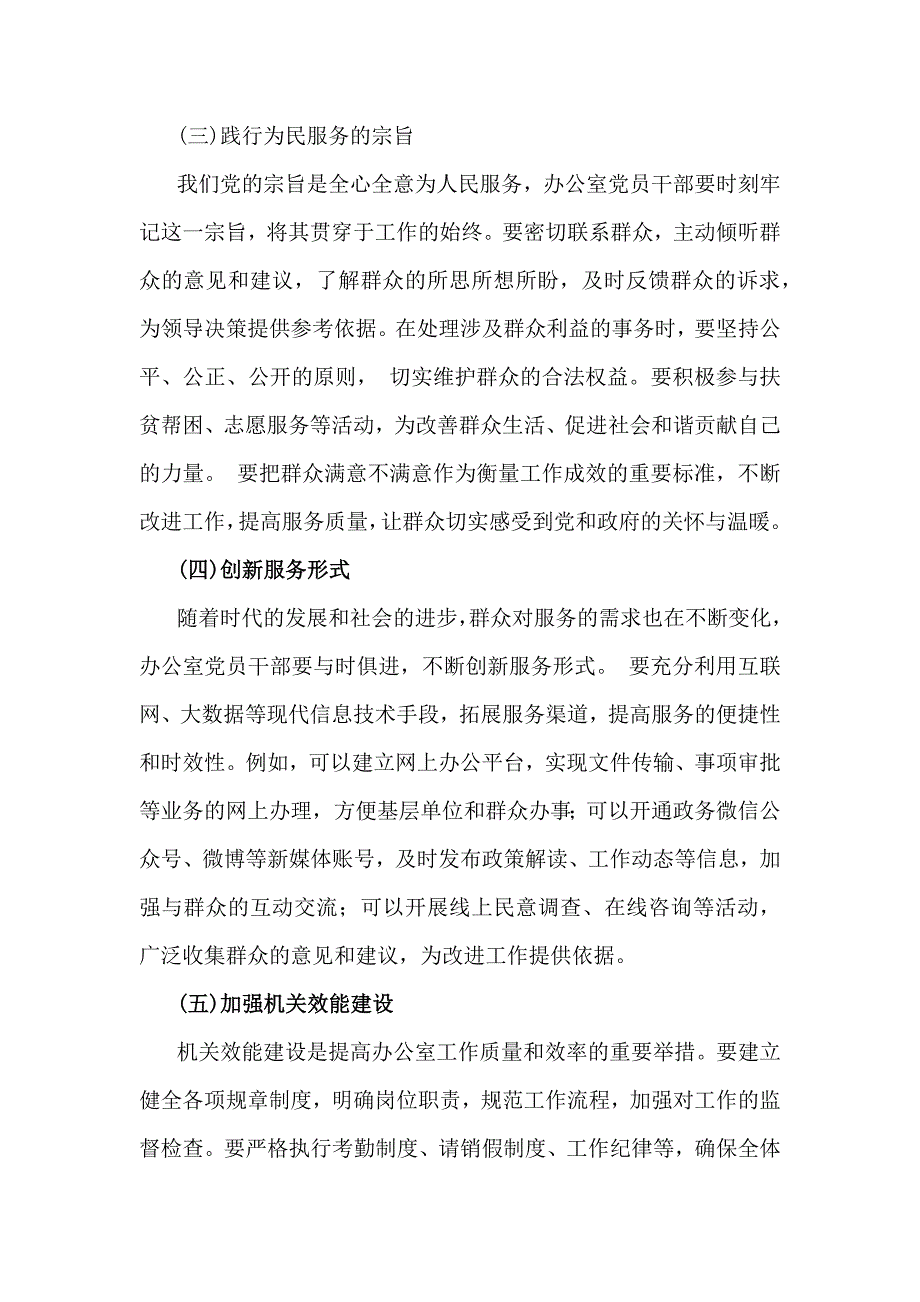 (三)践行为民服务的宗旨

我们党的宗旨是全心全意为人民服务，办公室党员干部要时刻牢记这一宗旨，将其贯穿于工作的始终。要密切联系群众，主动倾听群众的意见和建议，了解群众的所思所想所盼，及时反馈群众的诉求，为领导决策提供参考依据。在处理涉及群众利益的事务时，要坚持公平、公正、公开的原则， 切实维护群众的合法权益。要积极参与扶贫帮困、志愿服务等活动，为改善群众生活、促进社会和谐贡献自己的力量。 要把群众满意不满意作为衡量工作成效的重要标准，不断改进工作，提高服务质量，让群众切实感受到党和政府的关怀与温暖。

(四)创新服务形式

随着时代的发展和社会的进步，群众对服务的需求也在不断变化，办公室党员干部要与时俱进，不断创新服务形式。 要充分利用互联网、大数据等现代信息技术手段，拓展服务渠道，提高服务的便捷性和时效性。例如，可以建立网上办公平台，实现文件传输、事项审批等业务的网上办理，方便基层单位和群众办事;可以开通政务微信公众号、微博等新媒体账号，及时发布政策解读、工作动态等信息，加强与群众的互动交流；可以开展线上民意调查、在线咨询等活动，广泛收集群众的意见和建议，为改进工作提供依据。

(五)加强机关效能建设

机关效能建设是提高办公室工作质量和效率的重要举措。要建立健全各项规章制度，明确岗位职责，规范工作流程，加强对工作的监督检查。要严格执行考勤制度、请销假制度、工作纪律等，确保全体